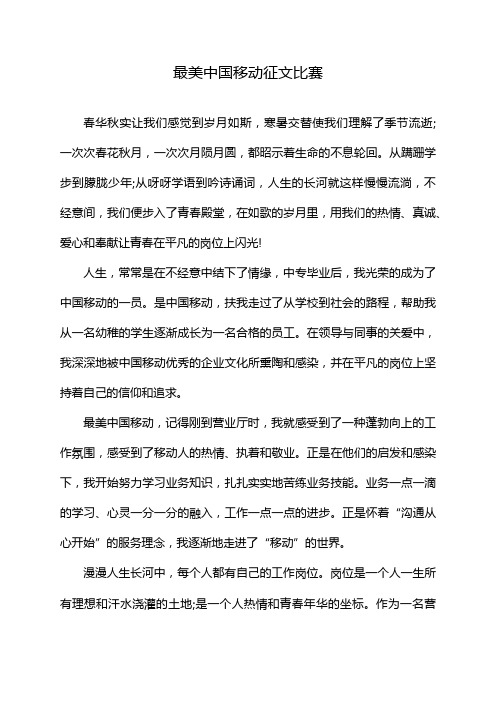 最美中国移动征文比赛

春华秋实让我们感觉到岁月如斯，寒暑交替使我们理解了季节流逝;一次次春花秋月，一次次月陨月圆，都昭示着生命的不息轮回。从蹒跚学步到朦胧少年;从呀呀学语到吟诗诵词，人生的长河就这样慢慢流淌，不经意间，我们便步入了青春殿堂，在如歌的岁月里，用我们的热情、真诚、爱心和奉献让青春在平凡的岗位上闪光!

人生，常常是在不经意中结下了情缘，中专毕业后，我光荣的成为了中国移动的一员。是中国移动，扶我走过了从学校到社会的路程，帮助我从一名幼稚的学生逐渐成长为一名合格的员工。在领导与同事的关爱中，我深深地被中国移动优秀的企业文化所熏陶和感染，并在平凡的岗位上坚持着自己的信仰和追求。

最美中国移动，记得刚到营业厅时，我就感受到了一种蓬勃向上的工作氛围，感受到了移动人的热情、执着和敬业。正是在他们的启发和感染下，我开始努力学习业务知识，扎扎实实地苦练业务技能。业务一点一滴的学习、心灵一分一分的融入，工作一点一点的进步。正是怀着“沟通从心开始”的服务理念，我逐渐地走进了“移动”的世界。

漫漫人生长河中，每个人都有自己的工作岗位。岗位是一个人一生所有理想和汗水浇灌的土地;是一个人热情和青春年华的坐标。作为一名营